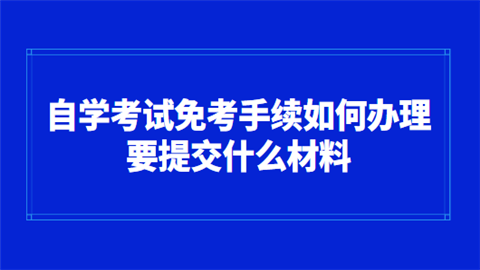 自学考试免考手续如何办理
要提交什么材料